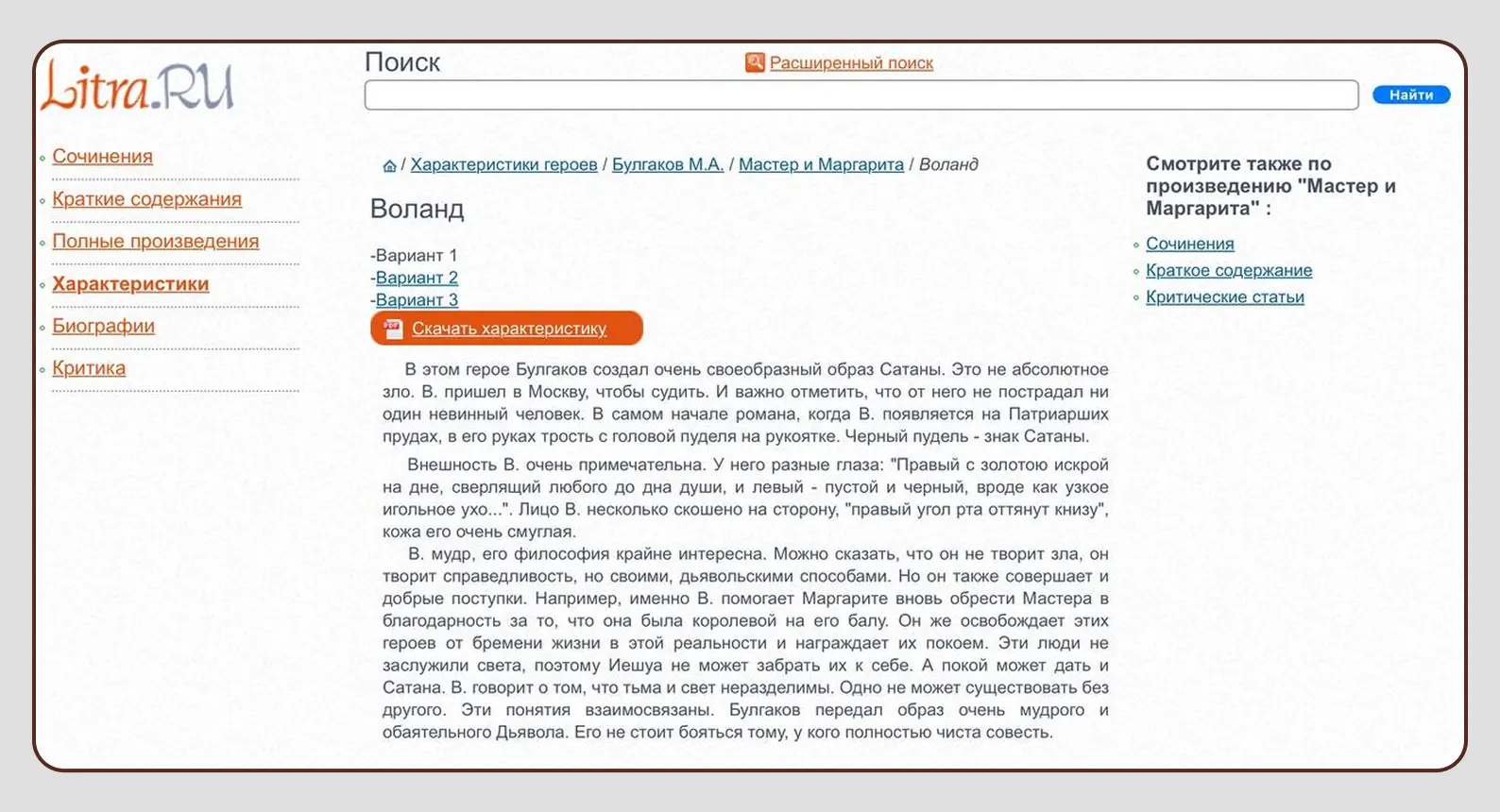 Litra.RU

Поиск

Расширенный поиск

Найти

Сочинения

Краткие содержания

Полные произведения

Характеристики

Биографии

Критика

/ Характеристики героев / Булгаков М.А. / Мастер и Маргарита / Воланд

Воланд

-Вариант 1
-Вариант 2
-Вариант 3

Скачать характеристику

В этом герое Булгаков создал очень своеобразный образ Сатаны. Это не абсолютное зло. В. пришел в Москву, чтобы судить. И важно отметить, что от него не пострадал ни один невинный человек. В самом начале романа, когда В. появляется на Патриарших прудах, в его руках трость с головой пуделя на рукоятке. Черный пудель - знак Сатаны.

Внешность В. очень примечательна. У него разные глаза: "Правый с золотою искрой на дне, сверлящий любого до дна души, и левый - пустой и черный, вроде как узкое игольное ухо...". Лицо В. несколько скошено на сторону, "правый угол рта оттянут книзу", кожа его очень смуглая.

В. мудр, его философия крайне интересна. Можно сказать, что он не творит зла, он творит справедливость, но своими, дьявольскими способами. Но он также совершает и добрые поступки. Например, именно В. помогает Маргарите вновь обрести Мастера в благодарность за то, что она была королевой на его балу. Он же освобождает этих героев от бремени жизни в этой реальности и награждает их покоем. Эти люди не заслужили света, поэтому Иешуа не может забрать их к себе. А покой может дать и Сатана. В. говорит о том, что тьма и свет неразделимы. Одно не может существовать без другого. Эти понятия взаимосвязаны. Булгаков передал образ очень мудрого и обаятельного Дьявола. Его не стоит бояться тому, у кого полностью чиста совесть.

Смотрите также по произведению "Мастер и Маргарита" :

Сочинения

Краткое содержание

Критические статьи